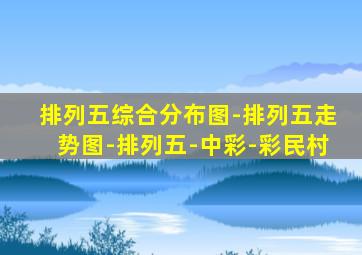 排列五综合分布图-排列五走势图-排列五-中彩-彩民村